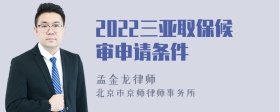 2022三亚取保候审申请条件

孟金龙律师

北京市京师律师事务所